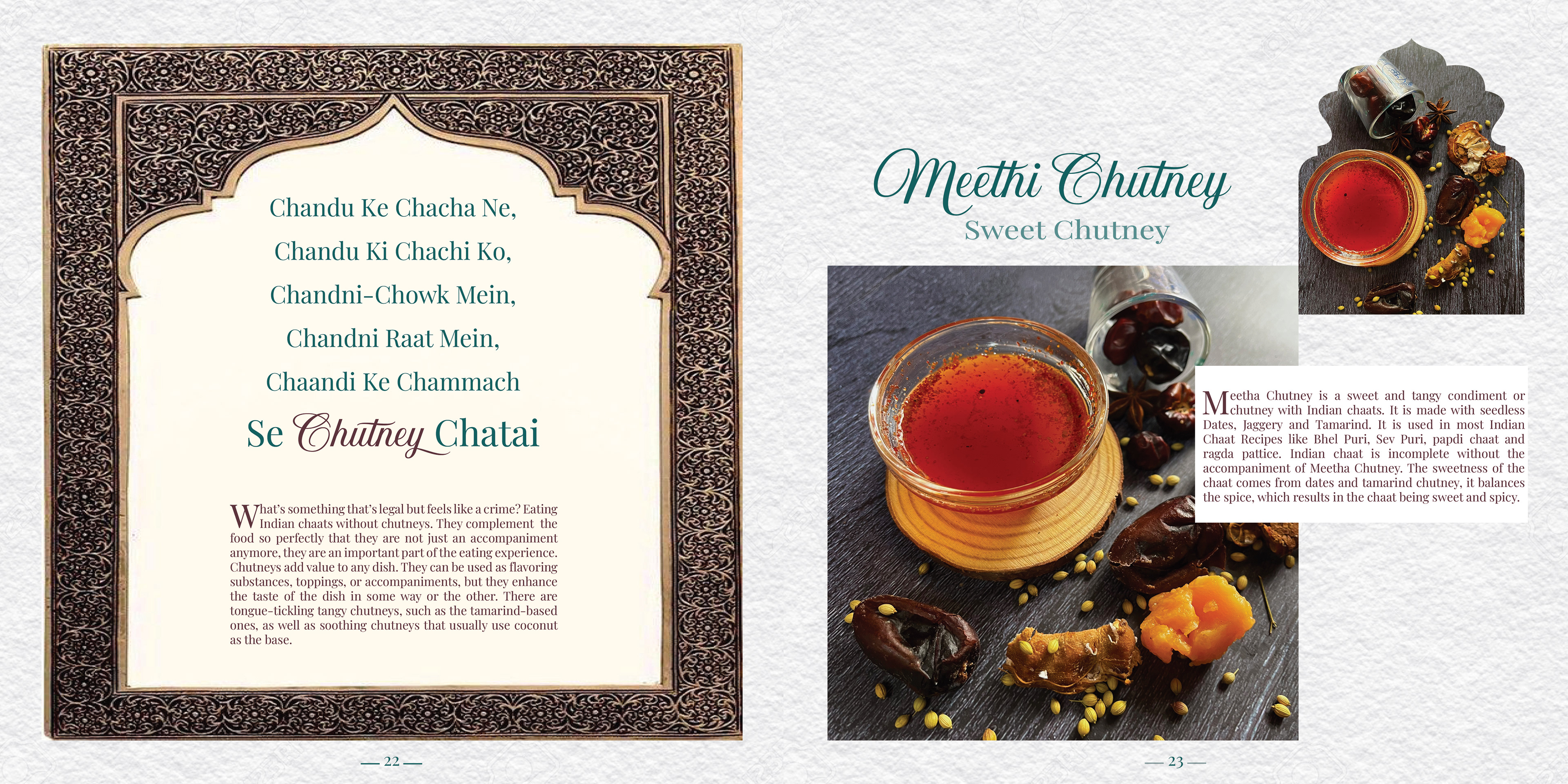 Chandu Ke Chacha Ne,

Chandu Ki Chachi Ko,

Chandni-Chowk Mein,

Chandni Raat Mein,

Chaandi Ke Chammach

Se Chutney Chatai

What's something that's legal but feels like a crime? Eating Indian chaats without chutneys. They complement the food so perfectly that they are not just an accompaniment anymore, they are an important part of the eating experience. Chutneys add value to any dish. They can be used as flavoring substances, toppings, or accompaniments, but they enhance the taste of the dish in some way or the other. There are tongue-tickling tangy chutneys, such as the tamarind-based ones, as well as soothing chutneys that usually use coconut as the base.

— 22 —

Meethi Chutney

Sweet Chutney

Meetha Chutney is a sweet and tangy condiment or chutney with Indian chaats. It is made with seedless Dates, Jaggery and Tamarind. It is used in most Indian Chaat Recipes like Bhel Puri, Sev Puri, papdi chaat and ragda pattice. Indian chaat is incomplete without the accompaniment of Meetha Chutney. The sweetness of the chaat comes from dates and tamarind chutney, it balances the spice, which results in the chaat being sweet and spicy.

— 23 —